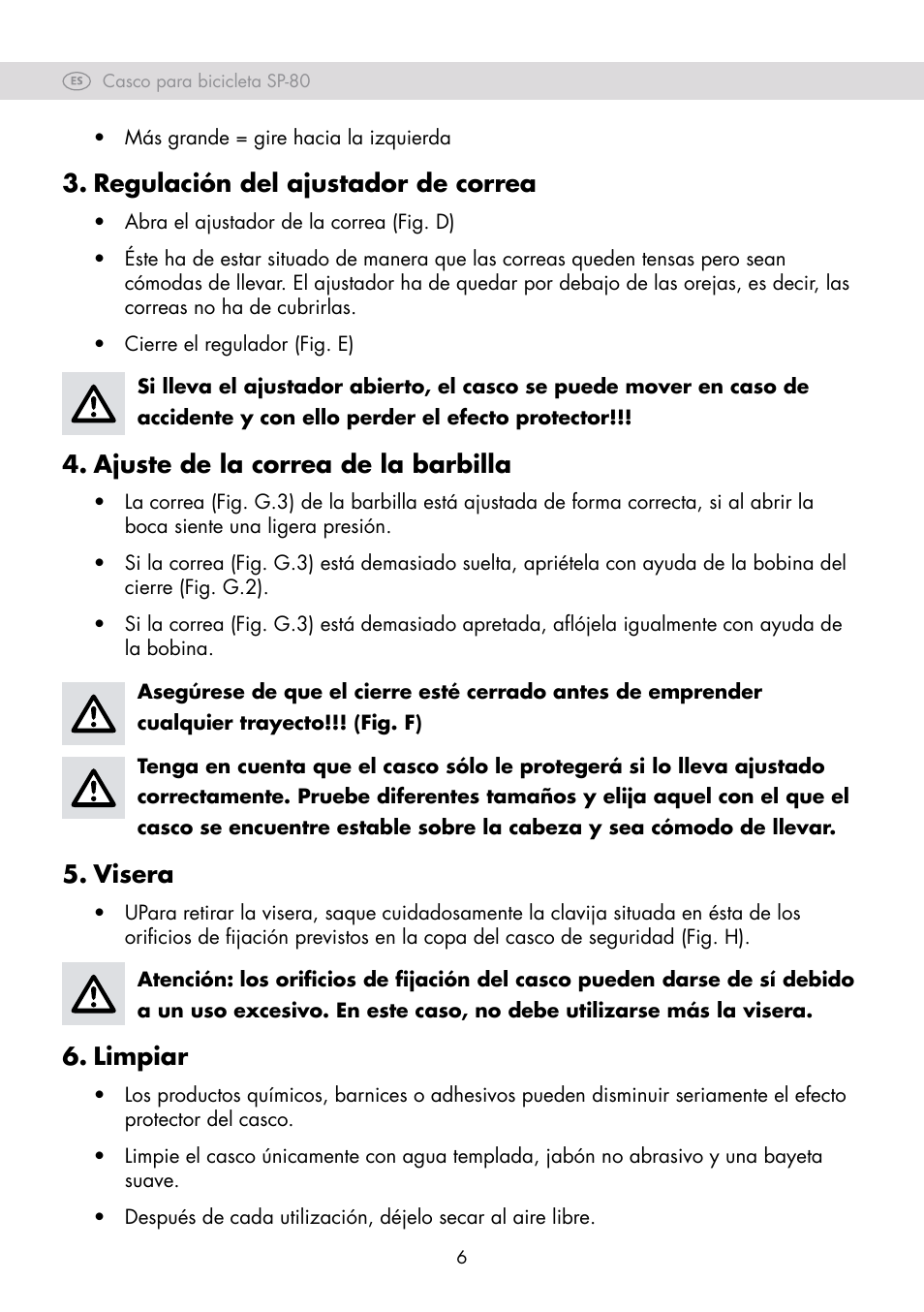 ES Casco para bicicleta SP-80

• Más grande = gire hacia la izquierda

3. Regulación del ajustador de correa

• Abra el ajustador de la correa (Fig. D)

• Éste ha de estar situado de manera que las correas queden tensas pero sean cómodas de llevar. El ajustador ha de quedar por debajo de las orejas, es decir, las correas no ha de cubrirlas.

• Cierre el regulador (Fig. E)

Si lleva el ajustador abierto, el casco se puede mover en caso de accidente y con ello perder el efecto protector!!!

4. Ajuste de la correa de la barbilla

• La correa (Fig. G.3) de la barbilla está ajustada de forma correcta, si al abrir la boca siente una ligera presión.

• Si la correa (Fig. G.3) está demasiado suelta, apriétela con ayuda de la bobina del cierre (Fig. G.2).

• Si la correa (Fig. G.3) está demasiado apretada, aflójela igualmente con ayuda de la bobina.

Asegúrese de que el cierre esté cerrado antes de emprender cualquier trayecto!!! (Fig. F)

Tenga en cuenta que el casco sólo le protegerá si lo lleva ajustado correctamente. Pruebe diferentes tamaños y elija aquel con el que el casco se encuentre estable sobre la cabeza y sea cómodo de llevar.

5. Visera

• UPara retirar la visera, saque cuidadosamente la clavija situada en ésta de los orificios de fijación previstos en la copa del casco de seguridad (Fig. H).

Atención: los orificios de fijación del casco pueden darse de sí debido a un uso excesivo. En este caso, no debe utilizarse más la visera.

6. Limpiar

• Los productos químicos, barnices o adhesivos pueden disminuir seriamente el efecto protector del casco.

• Limpie el casco únicamente con agua templada, jabón no abrasivo y una bayeta suave.

• Después de cada utilización, déjelo secar al aire libre.

6